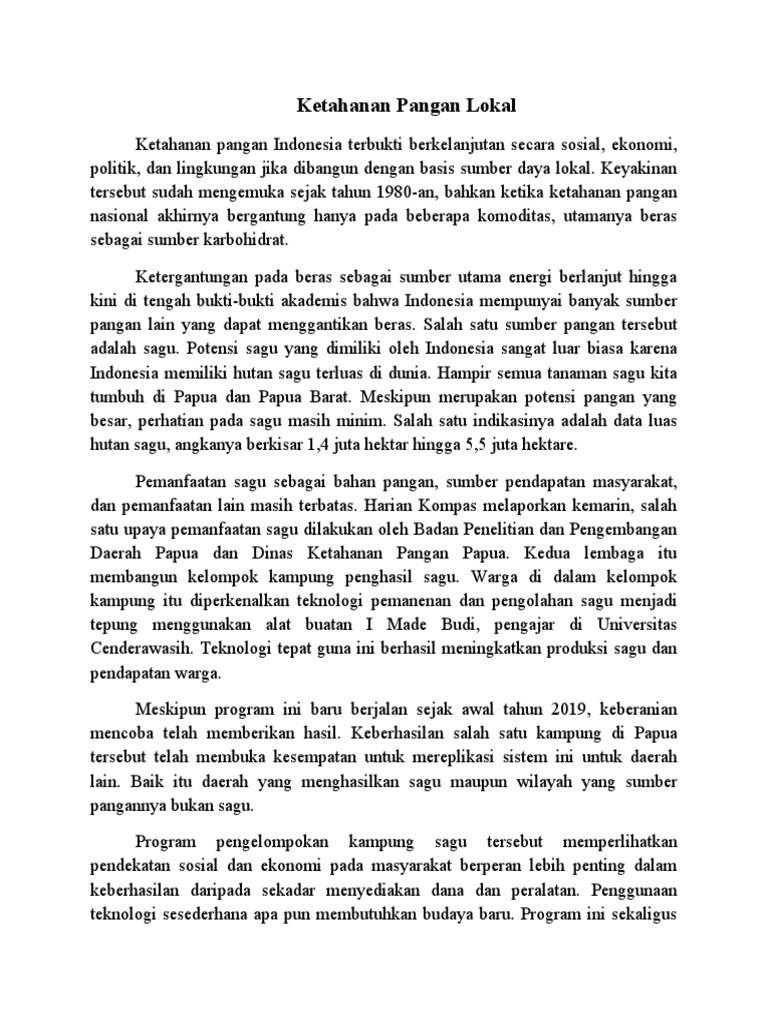 Ketahanan Pangan Lokal

Ketahanan pangan Indonesia terbukti berkelanjutan secara sosial, ekonomi, politik, dan lingkungan jika dibangun dengan basis sumber daya lokal. Keyakinan tersebut sudah mengemuka sejak tahun 1980-an, bahkan ketika ketahanan pangan nasional akhirnya bergantung hanya pada beberapa komoditas, utamanya beras sebagai sumber karbohidrat.

Ketergantungan pada beras sebagai sumber utama energi berlanjut hingga kini di tengah bukti-bukti akademis bahwa Indonesia mempunyai banyak sumber pangan lain yang dapat menggantikan beras. Salah satu sumber pangan tersebut adalah sagu. Potensi sagu yang dimiliki oleh Indonesia sangat luar biasa karena Indonesia memiliki hutan sagu terluas di dunia. Hampir semua tanaman sagu kita tumbuh di Papua dan Papua Barat. Meskipun merupakan potensi pangan yang besar, perhatian pada sagu masih minim. Salah satu indikasinya adalah data luas hutan sagu, angkanya berkisar 1,4 juta hektar hingga 5,5 juta hektare.

Pemanfaatan sagu sebagai bahan pangan, sumber pendapatan masyarakat, dan pemanfaatan lain masih terbatas. Harian Kompas melaporkan kemarin, salah satu upaya pemanfaatan sagu dilakukan oleh Badan Penelitian dan Pengembangan Daerah Papua dan Dinas Ketahanan Pangan Papua. Kedua lembaga itu membangun kelompok kampung penghasil sagu. Warga di dalam kelompok kampung itu diperkenalkan teknologi pemanenan dan pengolahan sagu menjadi tepung menggunakan alat buatan I Made Budi, pengajar di Universitas Cenderawasih. Teknologi tepat guna ini berhasil meningkatkan produksi sagu dan pendapatan warga.

Meskipun program ini baru berjalan sejak awal tahun 2019, keberanian mencoba telah memberikan hasil. Keberhasilan salah satu kampung di Papua tersebut telah membuka kesempatan untuk mereplikasi sistem ini untuk daerah lain. Baik itu daerah yang menghasilkan sagu maupun wilayah yang sumber pangannya bukan sagu.

Program pengelompokan kampung sagu tersebut memperlihatkan pendekatan sosial dan ekonomi pada masyarakat berperan lebih penting dalam keberhasilan daripada sekadar menyediakan dana dan peralatan. Penggunaan teknologi sesederhana apa pun membutuhkan budaya baru. Program ini sekaligus